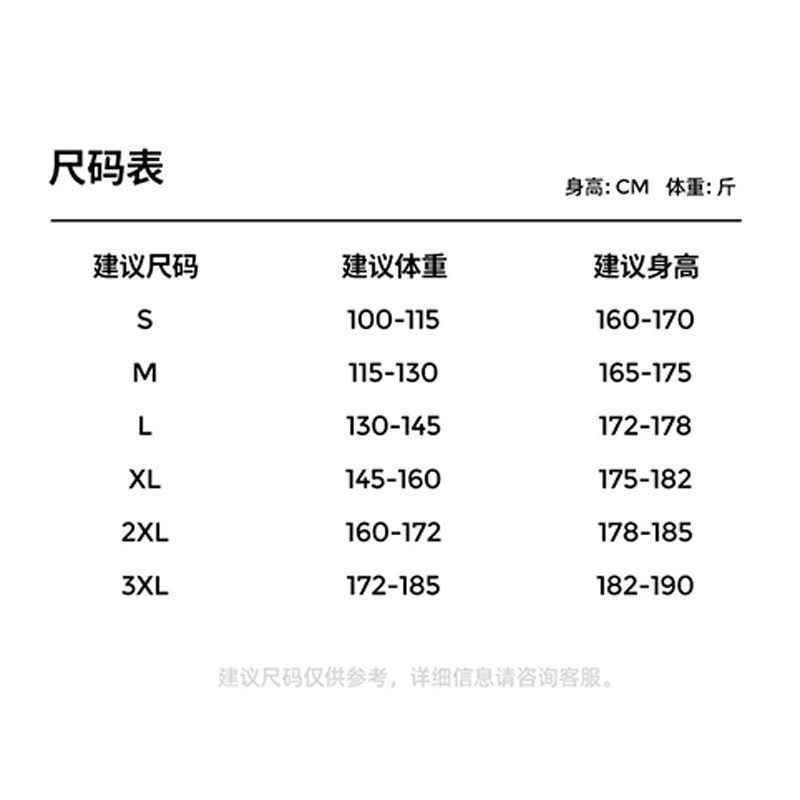 尺码表

身高: CM 体重: 斤

| 建议尺码 | 建议体重 | 建议身高 |
|---|---|---|
| S | 100-115 | 160-170 |
| M | 115-130 | 165-175 |
| L | 130-145 | 172-178 |
| XL | 145-160 | 175-182 |
| 2XL | 160-172 | 178-185 |
| 3XL | 172-185 | 182-190 |

建议尺码仅供参考，详细信息请咨询客服。